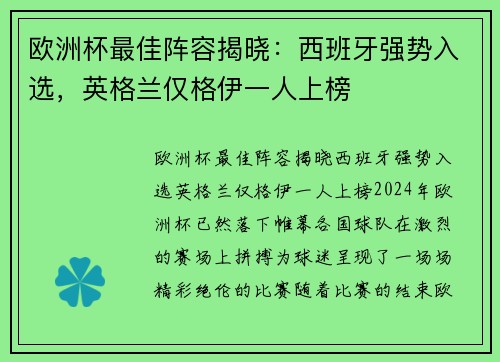 欧洲杯最佳阵容揭晓：西班牙强势入选，英格兰仅格伊一人上榜

欧洲杯最佳阵容揭晓西班牙强势入选英格兰仅格伊一人上榜2024年欧洲杯已然落下帷幕各国球队在激烈的赛场上拼搏为球迷呈现了一场场精彩绝伦的比赛随着比赛的结束欧